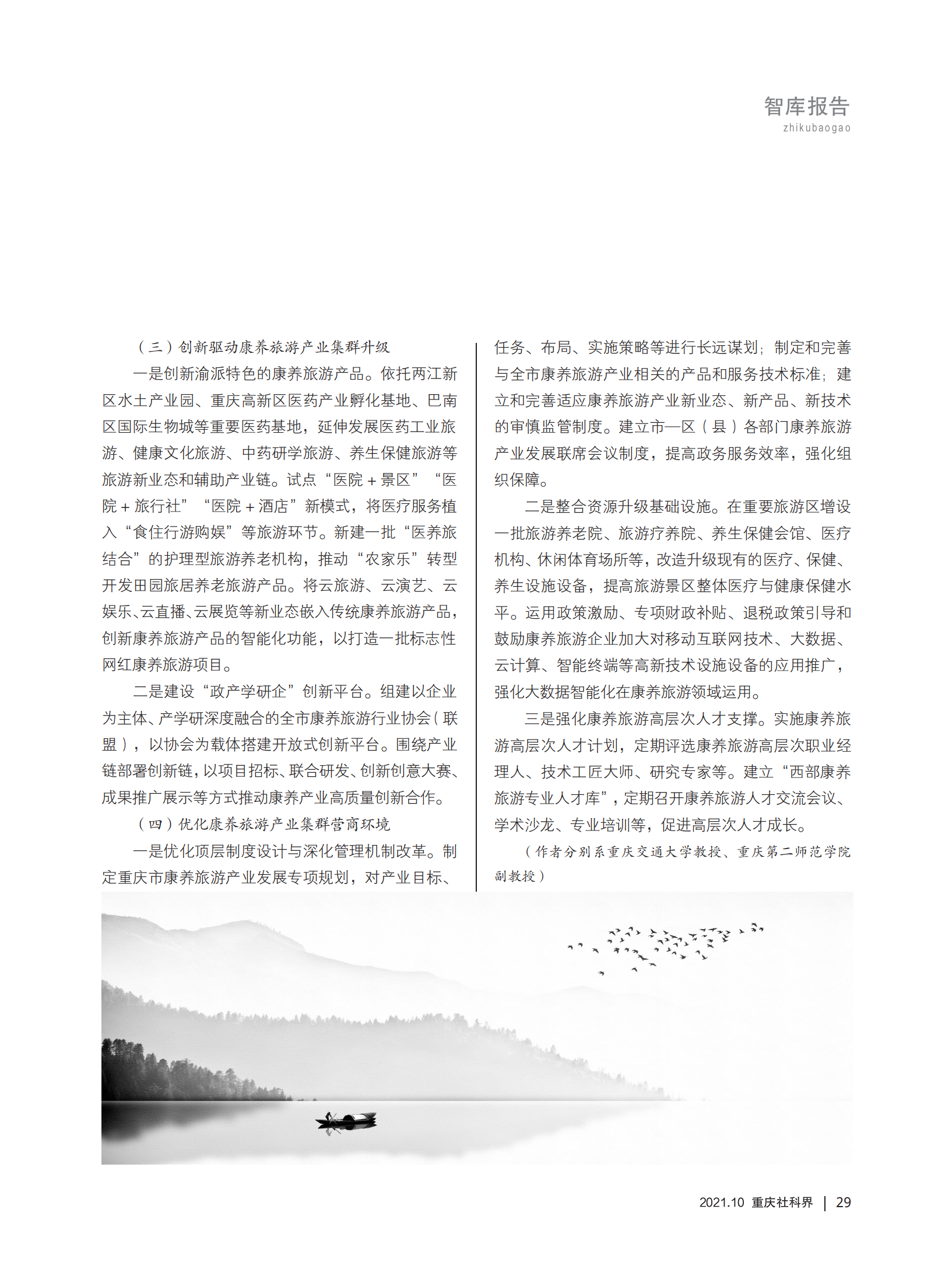 智库报告
zhikubaogao

（三）创新驱动康养旅游产业集群升级

一是创新渝派特色的康养旅游产品。依托两江新区水土产业园、重庆高新区医药产业孵化基地、巴南区国际生物城等重要医药基地，延伸发展医药工业旅游、健康文化旅游、中药研学旅游、养生保健旅游等旅游新业态和辅助产业链。试点“医院＋景区”“医院＋旅行社”“医院＋酒店”新模式，将医疗服务植入“食住行游购娱”等旅游环节。新建一批“医养旅结合”的护理型旅游养老机构，推动“农家乐”转型开发田园旅居养老旅游产品。将云旅游、云演艺、云娱乐、云直播、云展览等新业态嵌入传统康养旅游产品，创新康养旅游产品的智能化功能，以打造一批标志性网红康养旅游项目。

二是建设“政产学研企”创新平台。组建以企业为主体、产学研深度融合的全市康养旅游行业协会（联盟），以协会为载体搭建开放式创新平台。围绕产业链部署创新链，以项目招标、联合研发、创新创意大赛、成果推广展示等方式推动康养产业高质量创新合作。

（四）优化康养旅游产业集群营商环境

一是优化顶层制度设计与深化管理机制改革。制定重庆市康养旅游产业发展专项规划，对产业目标、任务、布局、实施策略等进行长远谋划；制定和完善与全市康养旅游产业相关的产品和服务技术标准；建立和完善适应康养旅游产业新业态、新产品、新技术的审慎监管制度。建立市—区（县）各部门康养旅游产业发展联席会议制度，提高政务服务效率，强化组织保障。

二是整合资源升级基础设施。在重要旅游区增设一批旅游养老院、旅游疗养院、养生保健会馆、医疗机构、休闲体育场所等，改造升级现有的医疗、保健、养生设施设备，提高旅游景区整体医疗与健康保健水平。运用政策激励、专项财政补贴、退税政策引导和鼓励康养旅游企业加大对移动互联网技术、大数据、云计算、智能终端等高新技术设施设备的应用推广，强化大数据智能化在康养旅游领域运用。

三是强化康养旅游高层次人才支撑。实施康养旅游高层次人才计划，定期评选康养旅游高层次职业经理人、技术工匠大师、研究专家等。建立“西部康养旅游专业人才库”，定期召开康养旅游人才交流会议、学术沙龙、专业培训等，促进高层次人才成长。

（作者分别系重庆交通大学教授、重庆第二师范学院副教授）

2021.10 重庆社科界 | 29